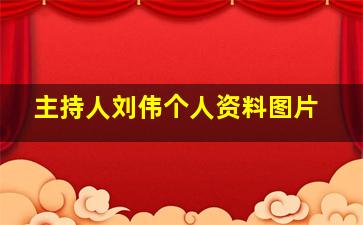 主持人刘伟个人资料图片